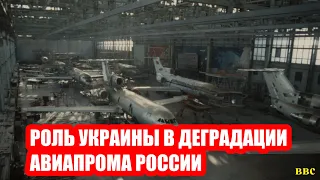 РОЛЬ УКРАИНЫ В ДЕГРАДАЦИИ АВИАПРОМА РОССИИ

BBC